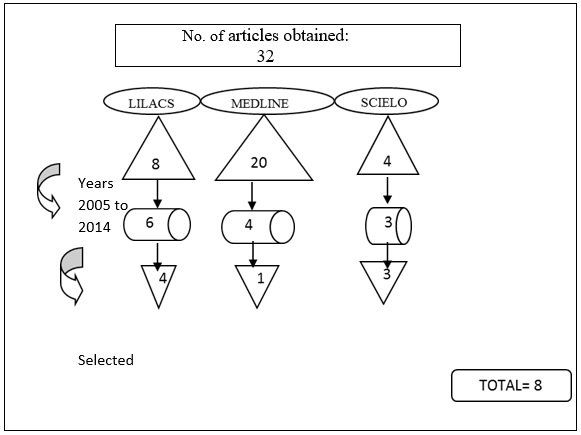 No. of articles obtained:
32

LILACS
MEDLINE
SCIELO

8
20
4

Years
2005 to
2014

6
4
3

4
1
3

Selected

TOTAL= 8